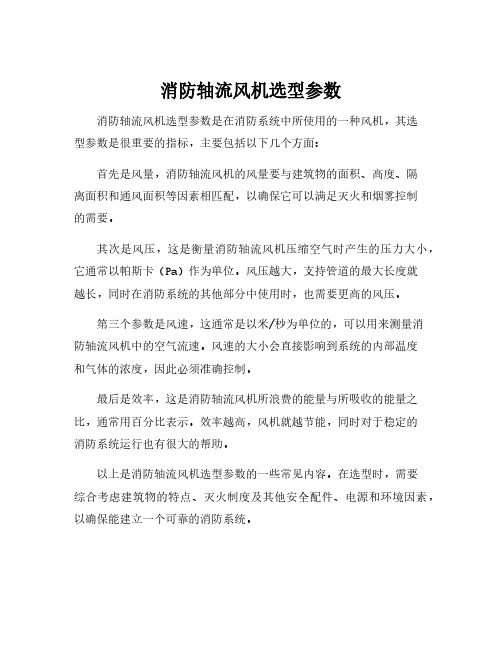 消防轴流风机选型参数

消防轴流风机选型参数是在消防系统中所使用的一种风机，其选型参数是很重要的指标，主要包括以下几个方面：

首先是风量，消防轴流风机的风量要与建筑物的面积、高度、隔离面积和通风面积等因素相匹配，以确保它可以满足灭火和烟雾控制的需要。

其次是风压，这是衡量消防轴流风机压缩空气时产生的压力大小，它通常以帕斯卡（Pa）作为单位。风压越大，支持管道的最大长度就越长，同时在消防系统的其他部分中使用时，也需要更高的风压。

第三个参数是风速，这通常是以米/秒为单位的，可以用来测量消防轴流风机中的空气流速。风速的大小会直接影响到系统的内部温度和气体的浓度，因此必须准确控制。

最后是效率，这是消防轴流风机所浪费的能量与所吸收的能量之比，通常用百分比表示。效率越高，风机就越节能，同时对于稳定的消防系统运行也有很大的帮助。

以上是消防轴流风机选型参数的一些常见内容。在选型时，需要综合考虑建筑物的特点、灭火制度及其他安全配件、电源和环境因素，以确保能建立一个可靠的消防系统。